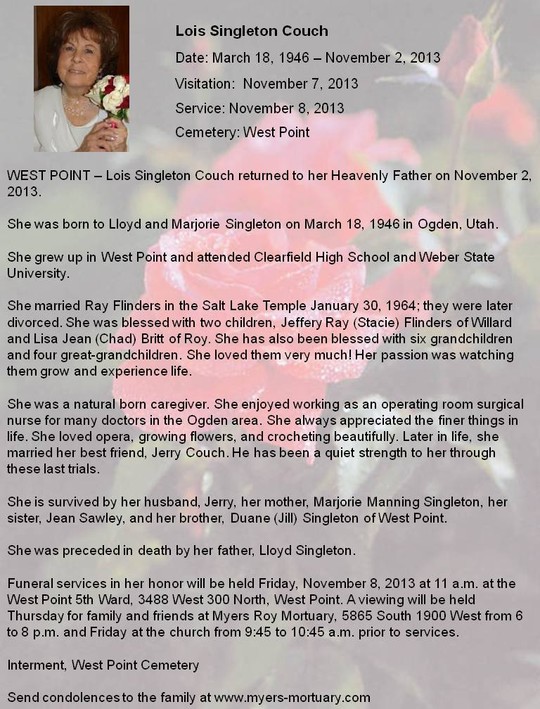 Lois Singleton Couch

Date: March 18, 1946 – November 2, 2013

Visitation: November 7, 2013

Service: November 8, 2013

Cemetery: West Point

WEST POINT – Lois Singleton Couch returned to her Heavenly Father on November 2, 2013.

She was born to Lloyd and Marjorie Singleton on March 18, 1946 in Ogden, Utah.

She grew up in West Point and attended Clearfield High School and Weber State University.

She married Ray Flinders in the Salt Lake Temple January 30, 1964; they were later divorced. She was blessed with two children, Jeffery Ray (Stacie) Flinders of Willard and Lisa Jean (Chad) Britt of Roy. She has also been blessed with six grandchildren and four great-grandchildren. She loved them very much! Her passion was watching them grow and experience life.

She was a natural born caregiver. She enjoyed working as an operating room surgical nurse for many doctors in the Ogden area. She always appreciated the finer things in life. She loved opera, growing flowers, and crocheting beautifully. Later in life, she married her best friend, Jerry Couch. He has been a quiet strength to her through these last trials.

She is survived by her husband, Jerry, her mother, Marjorie Manning Singleton, her sister, Jean Sawley, and her brother, Duane (Jill) Singleton of West Point.

She was preceded in death by her father, Lloyd Singleton.

Funeral services in her honor will be held Friday, November 8, 2013 at 11 a.m. at the West Point 5th Ward, 3488 West 300 North, West Point. A viewing will be held Thursday for family and friends at Myers Roy Mortuary, 5865 South 1900 West from 6 to 8 p.m. and Friday at the church from 9:45 to 10:45 a.m. prior to services.

Interment, West Point Cemetery

Send condolences to the family at www.myers-mortuary.com